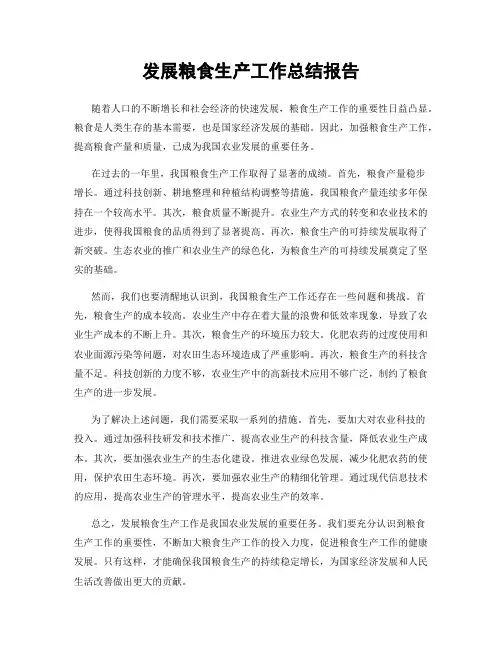 发展粮食生产工作总结报告

随着人口的不断增长和社会经济的快速发展，粮食生产工作的重要性日益凸显。粮食是人类生存的基本需要，也是国家经济发展的基础。因此，加强粮食生产工作，提高粮食产量和质量，已成为我国农业发展的重要任务。

在过去的一年里，我国粮食生产工作取得了显著的成绩。首先，粮食产量稳步增长。通过科技创新、耕地整理和种植结构调整等措施，我国粮食产量连续多年保持在一个较高水平。其次，粮食质量不断提升。农业生产方式的转变和农业技术的进步，使得我国粮食的品质得到了显著提高。再次，粮食生产的可持续发展取得了新突破。生态农业的推广和农业生产的绿色化，为粮食生产的可持续发展奠定了坚实的基础。

然而，我们也要清醒地认识到，我国粮食生产工作还存在一些问题和挑战。首先，粮食生产的成本较高。农业生产中存在着大量的浪费和低效率现象，导致了农业生产成本的不断上升。其次，粮食生产的环境压力较大。化肥农药的过度使用和农业面源污染等问题，对农田生态环境造成了严重影响。再次，粮食生产的科技含量不足。科技创新的力度不够，农业生产中的高新技术应用不够广泛，制约了粮食生产的进一步发展。

为了解决上述问题，我们需要采取一系列的措施。首先，要加大对农业科技的投入。通过加强科技研发和技术推广，提高农业生产的科技含量，降低农业生产成本。其次，要加强农业生产的生态化建设。推进农业绿色发展，减少化肥农药的使用，保护农田生态环境。再次，要加强农业生产的精细化管理。通过现代信息技术的应用，提高农业生产的管理水平，提高农业生产的效率。

总之，发展粮食生产工作是我国农业发展的重要任务。我们要充分认识到粮食生产工作的重要性，不断加大粮食生产工作的投入力度，促进粮食生产工作的健康发展。只有这样，才能确保我国粮食生产的持续稳定增长，为国家经济发展和人民生活改善做出更大的贡献。